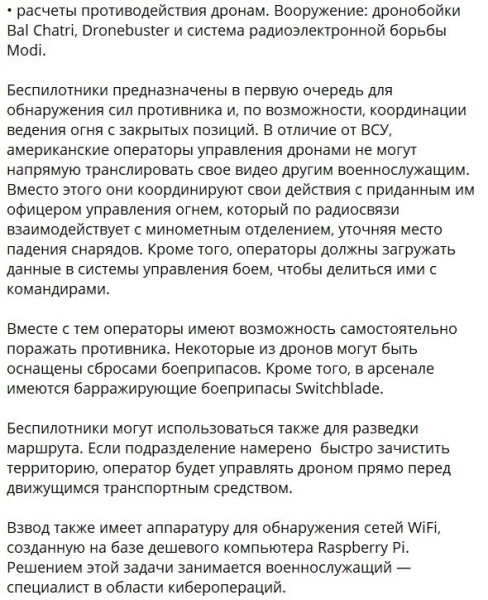 • расчеты противодействия дронам. Вооружение: дронобойки Bal Chatri, Dronebuster и система радиоэлектронной борьбы Modi.

Беспилотники предназначены в первую очередь для обнаружения сил противника и, по возможности, координации ведения огня с закрытых позиций. В отличие от ВСУ, американские операторы управления дронами не могут напрямую транслировать свое видео другим военнослужащим. Вместо этого они координируют свои действия с приданным им офицером управления огнем, который по радиосвязи взаимодействует с минометным отделением, уточняя место падения снарядов. Кроме того, операторы должны загружать данные в системы управления боем, чтобы делиться ими с командирами.

Вместе с тем операторы имеют возможность самостоятельно поражать противника. Некоторые из дронов могут быть оснащены сбросами боеприпасов. Кроме того, в арсенале имеются барражирующие боеприпасы Switchblade.

Беспилотники могут использоваться также для разведки маршрута. Если подразделение намерено  быстро зачистить территорию, оператор будет управлять дроном прямо перед движущимся транспортным средством.

Взвод также имеет аппаратуру для обнаружения сетей WiFi, созданную на базе дешевого компьютера Raspberry Pi. Решением этой задачи занимается военнослужащий — специалист в области киберопераций.